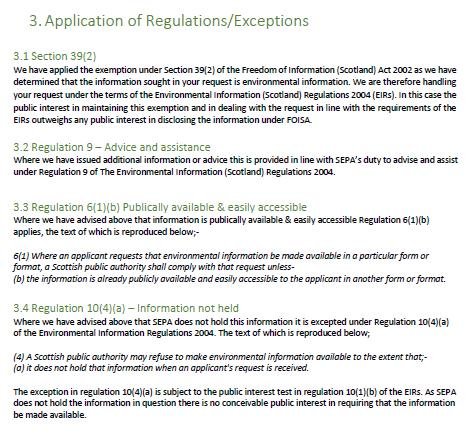 3. Application of Regulations/Exceptions

3.1 Section 39(2)
We have applied the exemption under Section 39(2) of the Freedom of Information (Scotland) Act 2002 as we have determined that the information sought in your request is environmental information. We are therefore handling your request under the terms of the Environmental Information (Scotland) Regulations 2004 (EIRs). In this case the public interest in maintaining this exemption and in dealing with the request in line with the requirements of the EIRs outweighs any public interest in disclosing the information under FOISA.

3.2 Regulation 9 – Advice and assistance
Where we have issued additional information or advice this is provided in line with SEPA's duty to advise and assist under Regulation 9 of The Environmental Information (Scotland) Regulations 2004.

3.3 Regulation 6(1)(b) Publically available & easily accessible
Where we have advised above that information is publically available & easily accessible Regulation 6(1)(b) applies, the text of which is reproduced below;-

6(1) Where an applicant requests that environmental information be made available in a particular form or format, a Scottish public authority shall comply with that request unless-
(b) the information is already publicly available and easily accessible to the applicant in another form or format.

3.4 Regulation 10(4)(a) – Information not held
Where we have advised above that SEPA does not hold this information it is excepted under Regulation 10(4)(a) of the Environmental Information Regulations 2004. The text of which is reproduced below;

(4) A Scottish public authority may refuse to make environmental information available to the extent that;-
(a) it does not hold that information when an applicant's request is received.

The exception in regulation 10(4)(a) is subject to the public interest test in regulation 10(1)(b) of the EIRs. As SEPA does not hold the information in question there is no conceivable public interest in requiring that the information be made available.